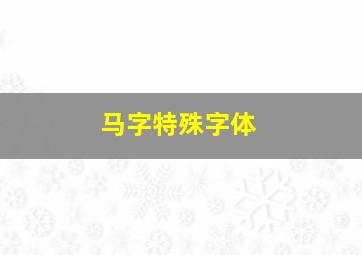 马字特殊字体